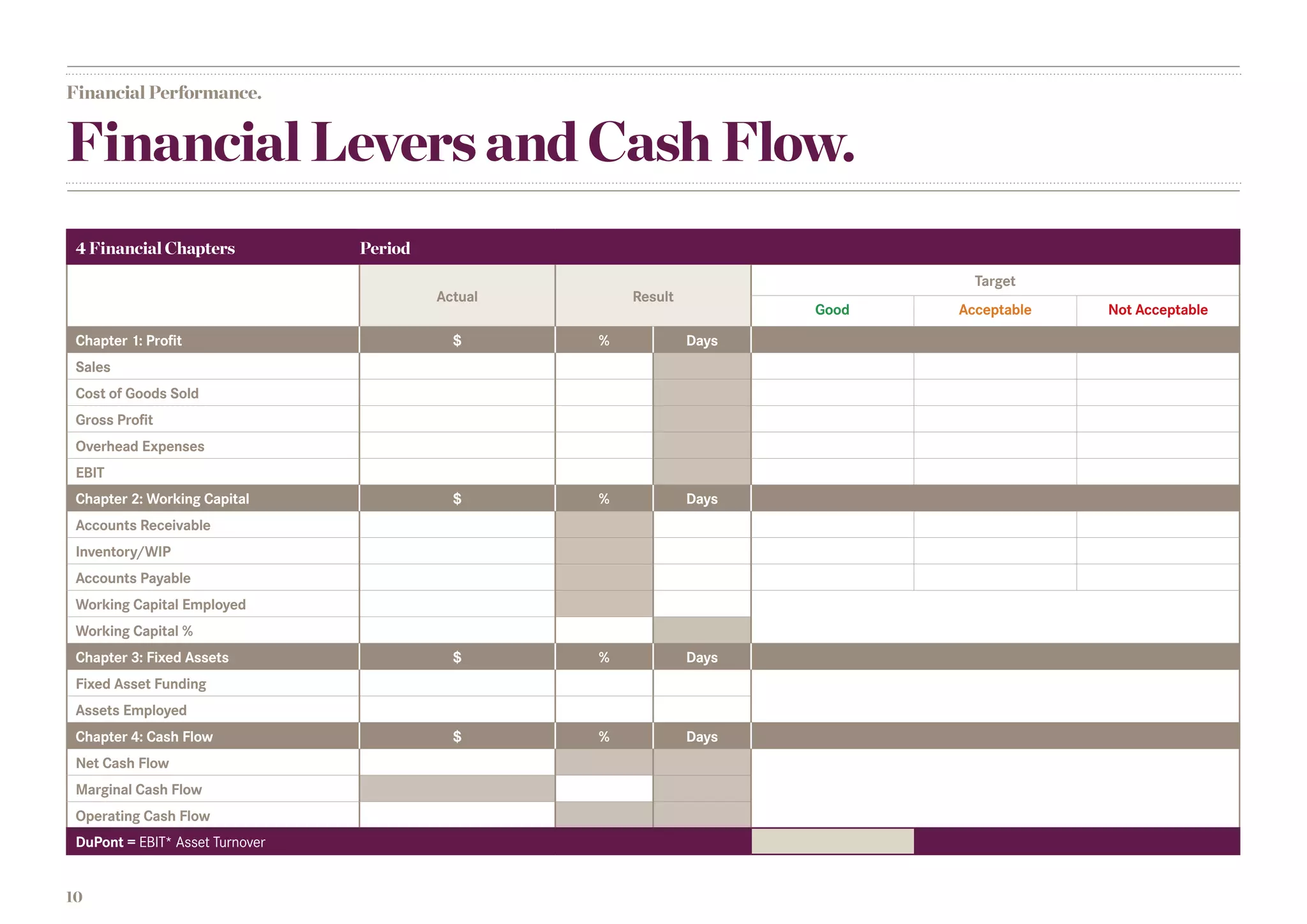 Financial Performance.

Financial Levers and Cash Flow.

| 4 Financial Chapters | Period | | | | | |
|---|---|---|---|---|---|---|
| | Actual | Result | | Target | | |
| | | | | Good | Acceptable | Not Acceptable |
| Chapter 1: Profit | $ | % | Days | | | |
| Sales | | | | | | |
| Cost of Goods Sold | | | | | | |
| Gross Profit | | | | | | |
| Overhead Expenses | | | | | | |
| EBIT | | | | | | |
| Chapter 2: Working Capital | $ | % | Days | | | |
| Accounts Receivable | | | | | | |
| Inventory/WIP | | | | | | |
| Accounts Payable | | | | | | |
| Working Capital Employed | | | | | | |
| Working Capital % | | | | | | |
| Chapter 3: Fixed Assets | $ | % | Days | | | |
| Fixed Asset Funding | | | | | | |
| Assets Employed | | | | | | |
| Chapter 4: Cash Flow | $ | % | Days | | | |
| Net Cash Flow | | | | | | |
| Marginal Cash Flow | | | | | | |
| Operating Cash Flow | | | | | | |
| DuPont = EBIT* Asset Turnover | | | | | | |

10